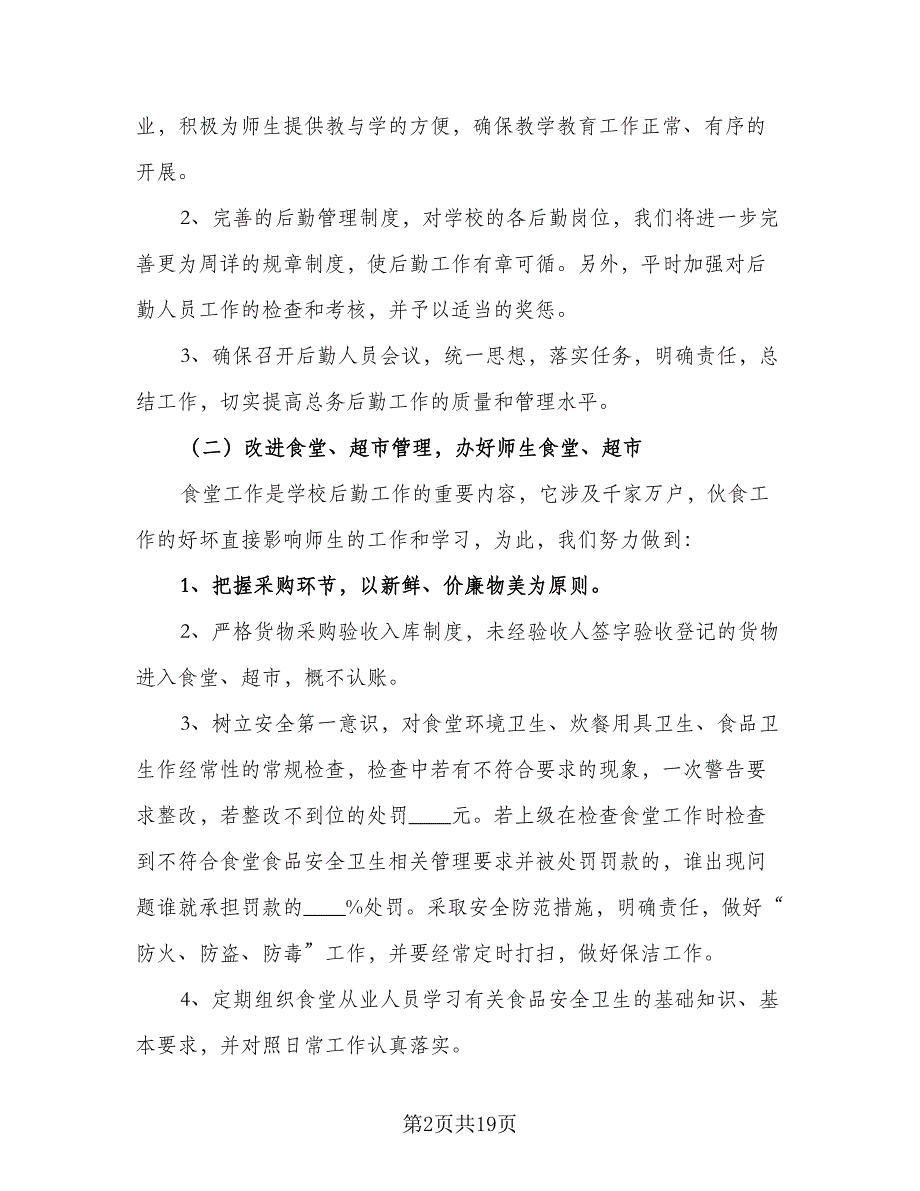 业，积极为师生提供教与学的方便，确保教学教育工作正常、有序的开展。

2、完善的后勤管理制度，对学校的各后勤岗位，我们将进一步完善更为周详的规章制度，使后勤工作有章可循。另外，平时加强对后勤人员工作的检查和考核，并予以适当的奖惩。

3、确保召开后勤人员会议，统一思想，落实任务，明确责任，总结工作，切实提高总务后勤工作的质量和管理水平。

（二）改进食堂、超市管理，办好师生食堂、超市

食堂工作是学校后勤工作的重要内容，它涉及千家万户，伙食工作的好坏直接影响师生的工作和学习，为此，我们努力做到：

1、把握采购环节，以新鲜、价廉物美为原则。

2、严格货物采购验收入库制度，未经验收人签字验收登记的货物进入食堂、超市，概不认账。

3、树立安全第一意识，对食堂环境卫生、炊餐用具卫生、食品卫生作经常性的常规检查，检查中若有不符合要求的现象，一次警告要求整改，若整改不到位的处罚____元。若上级在检查食堂工作时检查到不符合食堂食品安全卫生相关管理要求并被处罚罚款的，谁出现问题谁就承担罚款的____%处罚。采取安全防范措施，明确责任，做好“防火、防盗、防毒”工作，并要经常定时打扫，做好保洁工作。

4、定期组织食堂从业人员学习有关食品安全卫生的基础知识、基本要求，并对照日常工作认真落实。

第2页共19页